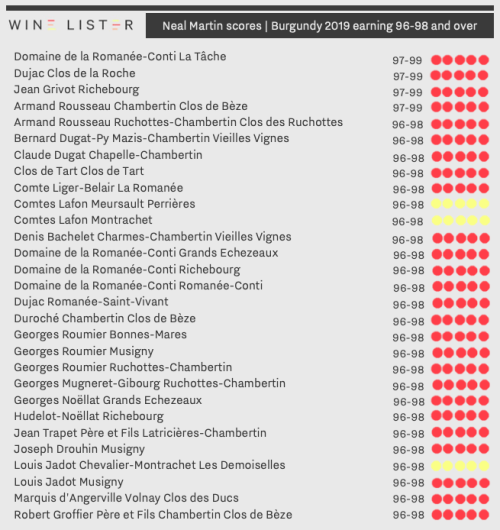 WINE LISTER

Neal Martin scores | Burgundy 2019 earning 96-98 and over

| | |
|---|---|
| Domaine de la Romanée-Conti La Tâche | 97-99 |
| Dujac Clos de la Roche | 97-99 |
| Jean Grivot Richebourg | 97-99 |
| Armand Rousseau Chambertin Clos de Bèze | 97-99 |
| Armand Rousseau Ruchottes-Chambertin Clos des Ruchottes | 96-98 |
| Bernard Dugat-Py Mazis-Chambertin Vieilles Vignes | 96-98 |
| Claude Dugat Chapelle-Chambertin | 96-98 |
| Clos de Tart Clos de Tart | 96-98 |
| Comte Liger-Belair La Romanée | 96-98 |
| Comtes Lafon Meursault Perrières | 96-98 |
| Comtes Lafon Montrachet | 96-98 |
| Denis Bachelet Charmes-Chambertin Vieilles Vignes | 96-98 |
| Domaine de la Romanée-Conti Grands Echezeaux | 96-98 |
| Domaine de la Romanée-Conti Richebourg | 96-98 |
| Domaine de la Romanée-Conti Romanée-Conti | 96-98 |
| Dujac Romanée-Saint-Vivant | 96-98 |
| Duroché Chambertin Clos de Bèze | 96-98 |
| Georges Roumier Bonnes-Mares | 96-98 |
| Georges Roumier Musigny | 96-98 |
| Georges Roumier Ruchottes-Chambertin | 96-98 |
| Georges Mugneret-Gibourg Ruchottes-Chambertin | 96-98 |
| Georges Noëllat Grands Echezeaux | 96-98 |
| Hudelot-Noëllat Richebourg | 96-98 |
| Jean Trapet Père et Fils Latricières-Chambertin | 96-98 |
| Joseph Drouhin Musigny | 96-98 |
| Louis Jadot Chevalier-Montrachet Les Demoiselles | 96-98 |
| Louis Jadot Musigny | 96-98 |
| Marquis d'Angerville Volnay Clos des Ducs | 96-98 |
| Robert Groffier Père et Fils Chambertin Clos de Bèze | 96-98 |